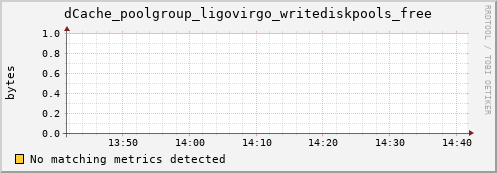 dCache_poolgroup_ligovirgo_writediskpools_free

RRDTOOL / TOBI OETIKER

bytes

1.0
0.8
0.6
0.4
0.2
0.0

13:50 14:00 14:10 14:20 14:30 14:40

No matching metrics detected